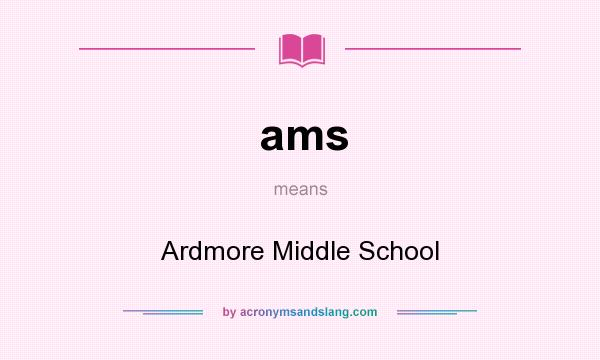 ams

means

Ardmore Middle School

by acronymsandslang.com